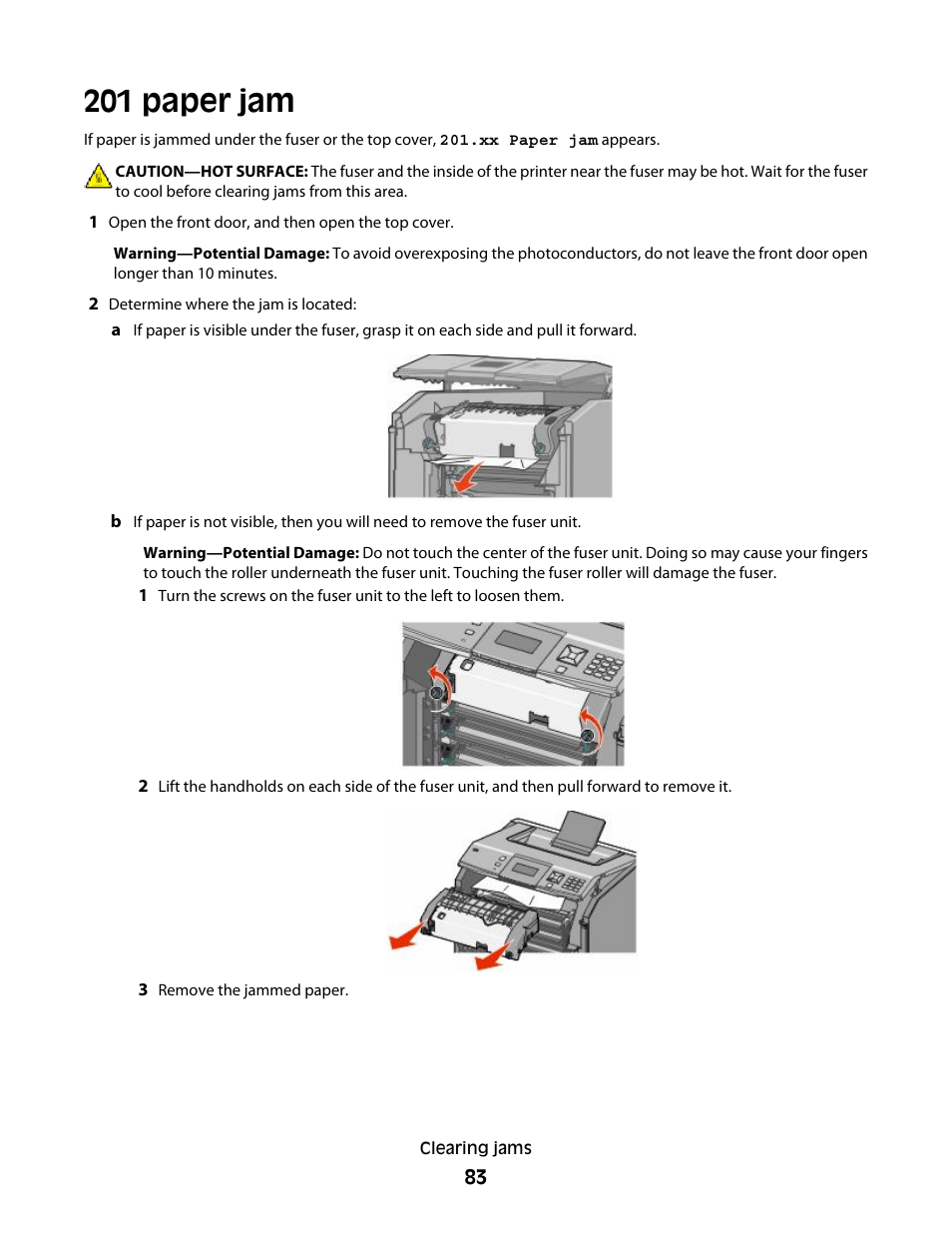 201 paper jam

If paper is jammed under the fuser or the top cover, 201.xx Paper jam appears.

CAUTION—HOT SURFACE: The fuser and the inside of the printer near the fuser may be hot. Wait for the fuser to cool before clearing jams from this area.

1 Open the front door, and then open the top cover.

Warning—Potential Damage: To avoid overexposing the photoconductors, do not leave the front door open longer than 10 minutes.

2 Determine where the jam is located:

a If paper is visible under the fuser, grasp it on each side and pull it forward.

b If paper is not visible, then you will need to remove the fuser unit.

Warning—Potential Damage: Do not touch the center of the fuser unit. Doing so may cause your fingers to touch the roller underneath the fuser unit. Touching the fuser roller will damage the fuser.

1 Turn the screws on the fuser unit to the left to loosen them.

2 Lift the handholds on each side of the fuser unit, and then pull forward to remove it.

3 Remove the jammed paper.

Clearing jams

83